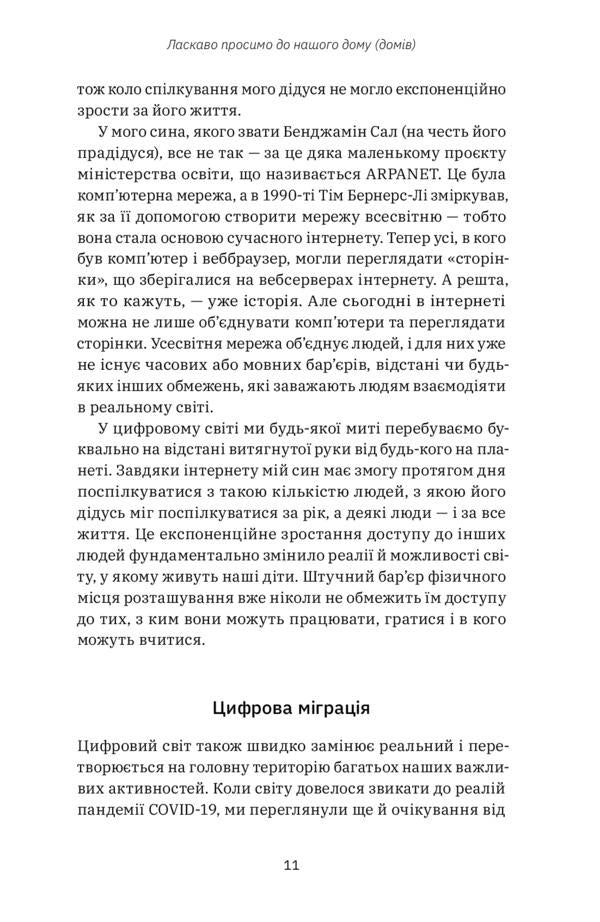 Ласкаво просимо до нашого дому (домів)

тож коло спілкування мого дідуся не могло експоненційно зрости за його життя.

У мого сина, якого звати Бенджамін Сал (на честь його прадідуся), все не так — за це дяка маленькому проєкту міністерства освіти, що називається ARPANET. Це була комп'ютерна мережа, а в 1990-ті Тім Бернерс-Лі зміркував, як за її допомогою створити мережу всесвітню — тобто вона стала основою сучасного інтернету. Тепер усі, в кого був комп'ютер і веббраузер, могли переглядати «сторінки», що зберігалися на вебсерверах інтернету. А решта, як то кажуть, — уже історія. Але сьогодні в інтернеті можна не лише об'єднувати комп'ютери та переглядати сторінки. Усесвітня мережа об'єднує людей, і для них уже не існує часових або мовних бар'єрів, відстані чи будь-яких інших обмежень, які заважають людям взаємодіяти в реальному світі.

У цифровому світі ми будь-якої миті перебуваємо буквально на відстані витягнутої руки від будь-кого на планеті. Завдяки інтернету мій син має змогу протягом дня поспілкуватися з такою кількістю людей, з якою його дідусь міг поспілкуватися за рік, а деякі люди — і за все життя. Це експоненційне зростання доступу до інших людей фундаментально змінило реалії й можливості світу, у якому живуть наші діти. Штучний бар'єр фізичного місця розташування вже ніколи не обмежить їм доступу до тих, з ким вони можуть працювати, гратися і в кого можуть вчитися.

Цифрова міграція

Цифровий світ також швидко замінює реальний і перетворюється на головну територію багатьох наших важливих активностей. Коли світу довелося звикати до реалій пандемії COVID-19, ми переглянули ще й очікування від

11